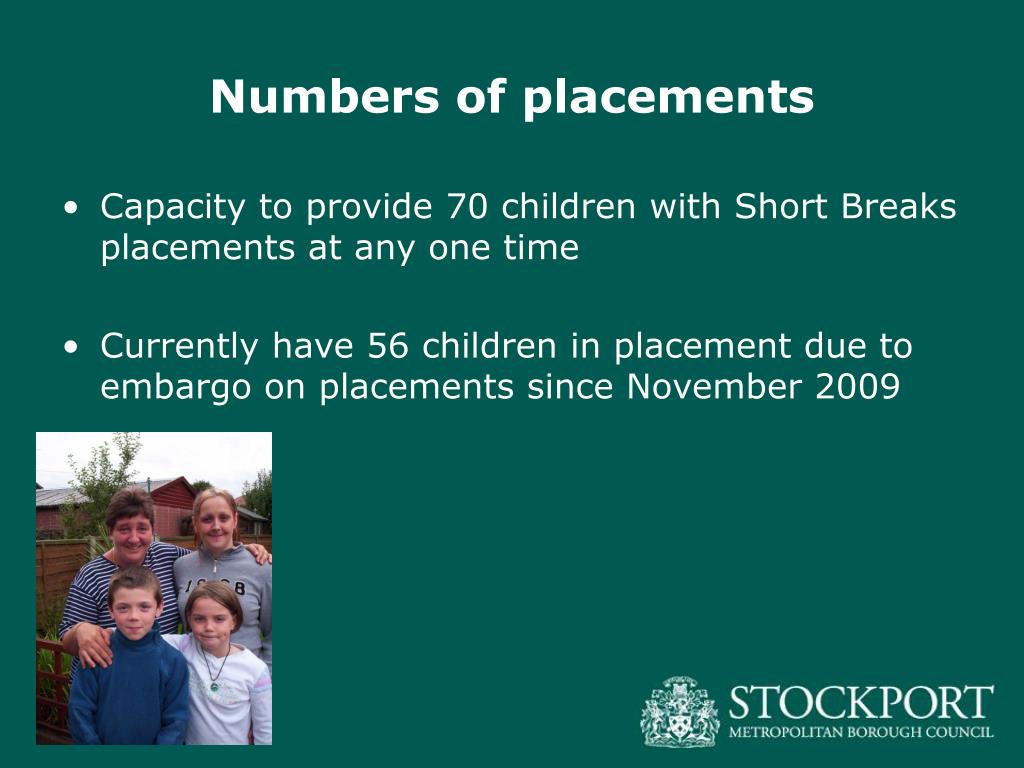 Numbers of placements

• Capacity to provide 70 children with Short Breaks placements at any one time

• Currently have 56 children in placement due to embargo on placements since November 2009

STOCKPORT
METROPOLITAN BOROUGH COUNCIL